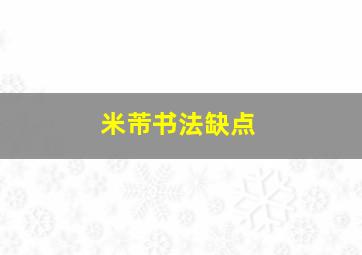 米芾书法缺点